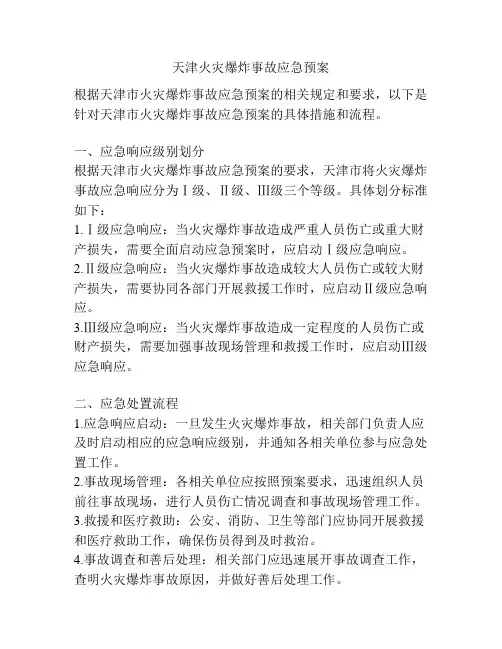 天津火灾爆炸事故应急预案

根据天津市火灾爆炸事故应急预案的相关规定和要求，以下是针对天津市火灾爆炸事故应急预案的具体措施和流程。

一、应急响应级别划分
根据天津市火灾爆炸事故应急预案的要求，天津市将火灾爆炸事故应急响应分为Ⅰ级、Ⅱ级、Ⅲ级三个等级。具体划分标准如下：
1.Ⅰ级应急响应：当火灾爆炸事故造成严重人员伤亡或重大财产损失，需要全面启动应急预案时，应启动Ⅰ级应急响应。
2.Ⅱ级应急响应：当火灾爆炸事故造成较大人员伤亡或较大财产损失，需要协同各部门开展救援工作时，应启动Ⅱ级应急响应。
3.Ⅲ级应急响应：当火灾爆炸事故造成一定程度的人员伤亡或财产损失，需要加强事故现场管理和救援工作时，应启动Ⅲ级应急响应。

二、应急处置流程
1.应急响应启动：一旦发生火灾爆炸事故，相关部门负责人应及时启动相应的应急响应级别，并通知各相关单位参与应急处置工作。
2.事故现场管理：各相关单位应按照预案要求，迅速组织人员前往事故现场，进行人员伤亡情况调查和事故现场管理工作。
3.救援和医疗救助：公安、消防、卫生等部门应协同开展救援和医疗救助工作，确保伤员得到及时救治。
4.事故调查和善后处理：相关部门应迅速展开事故调查工作，查明火灾爆炸事故原因，并做好善后处理工作。